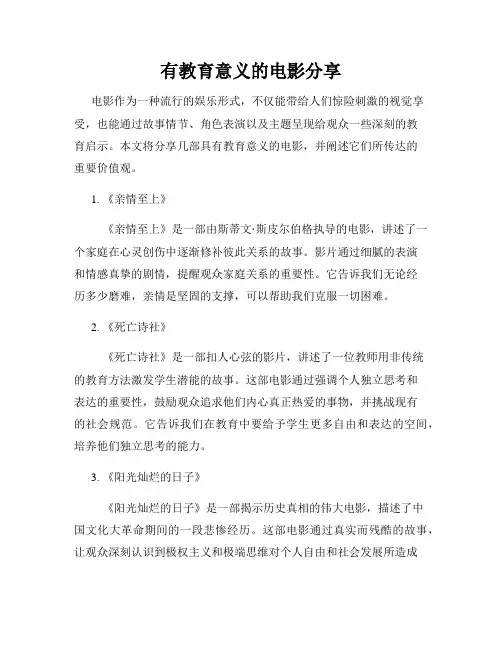 有教育意义的电影分享

电影作为一种流行的娱乐形式，不仅能带给人们惊险刺激的视觉享受，也能通过故事情节、角色表演以及主题呈现给观众一些深刻的教育启示。本文将分享几部具有教育意义的电影，并阐述它们所传达的重要价值观。

1. 《亲情至上》

《亲情至上》是一部由斯蒂文·斯皮尔伯格执导的电影，讲述了一个家庭在心灵创伤中逐渐修补彼此关系的故事。影片通过细腻的表演和情感真挚的剧情，提醒观众家庭关系的重要性。它告诉我们无论经历多少磨难，亲情是坚固的支撑，可以帮助我们克服一切困难。

2. 《死亡诗社》

《死亡诗社》是一部扣人心弦的影片，讲述了一位教师用非传统的教育方法激发学生潜能的故事。这部电影通过强调个人独立思考和表达的重要性，鼓励观众追求他们内心真正热爱的事物，并挑战现有的社会规范。它告诉我们在教育中要给予学生更多自由和表达的空间，培养他们独立思考的能力。

3. 《阳光灿烂的日子》

《阳光灿烂的日子》是一部揭示历史真相的伟大电影，描述了中国文化大革命期间的一段悲惨经历。这部电影通过真实而残酷的故事，让观众深刻认识到极权主义和极端思维对个人自由和社会发展所造成